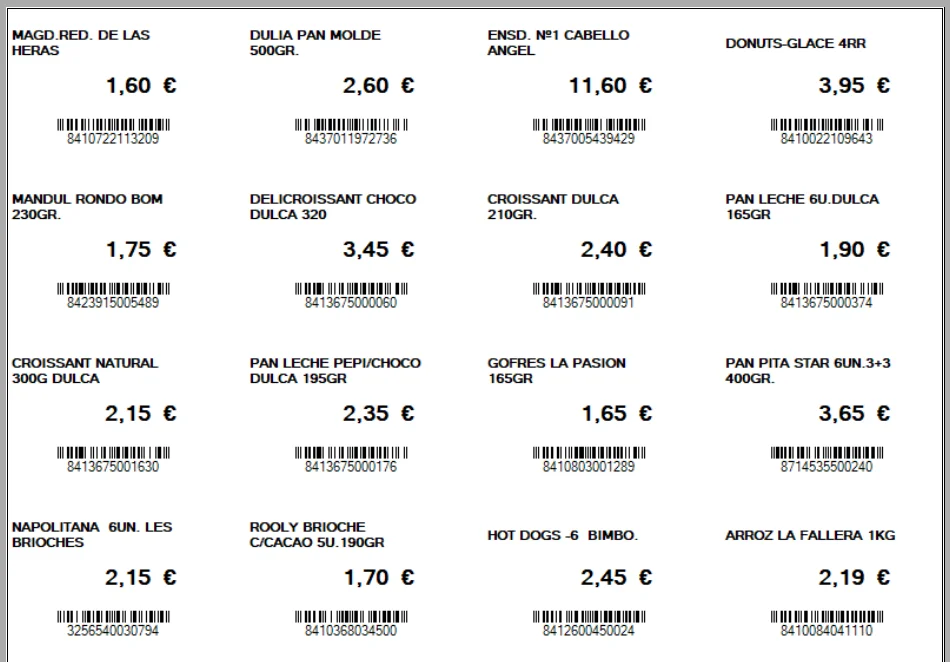 MAGD.RED. DE LAS HERAS

1,60 €

8410722113209

DULIA PAN MOLDE 500GR.

2,60 €

8437011972736

ENSD. Nº1 CABELLO ANGEL

11,60 €

8437005439429

DONUTS-GLACE 4RR

3,95 €

8410022109643

MANDUL RONDO BOM 230GR.

1,75 €

8423915005489

DELICROISSANT CHOCO DULCA 320

3,45 €

8413675000060

CROISSANT DULCA 210GR.

2,40 €

8413675000091

PAN LECHE 6U.DULCA 165GR

1,90 €

8413675000374

CROISSANT NATURAL 300G DULCA

2,15 €

8413675001630

PAN LECHE PEPI/CHOCO DULCA 195GR

2,35 €

8413675000176

GOFRES LA PASION 165GR

1,65 €

8410803001289

PAN PITA STAR 6UN.3+3 400GR.

3,65 €

8714535500240

NAPOLITANA 6UN. LES BRIOCHES

2,15 €

3256540030794

ROOLY BRIOCHE C/CACAO 5U.190GR

1,70 €

8410368034500

HOT DOGS -6 BIMBO.

2,45 €

8412600450024

ARROZ LA FALLERA 1KG

2,19 €

8410084041110